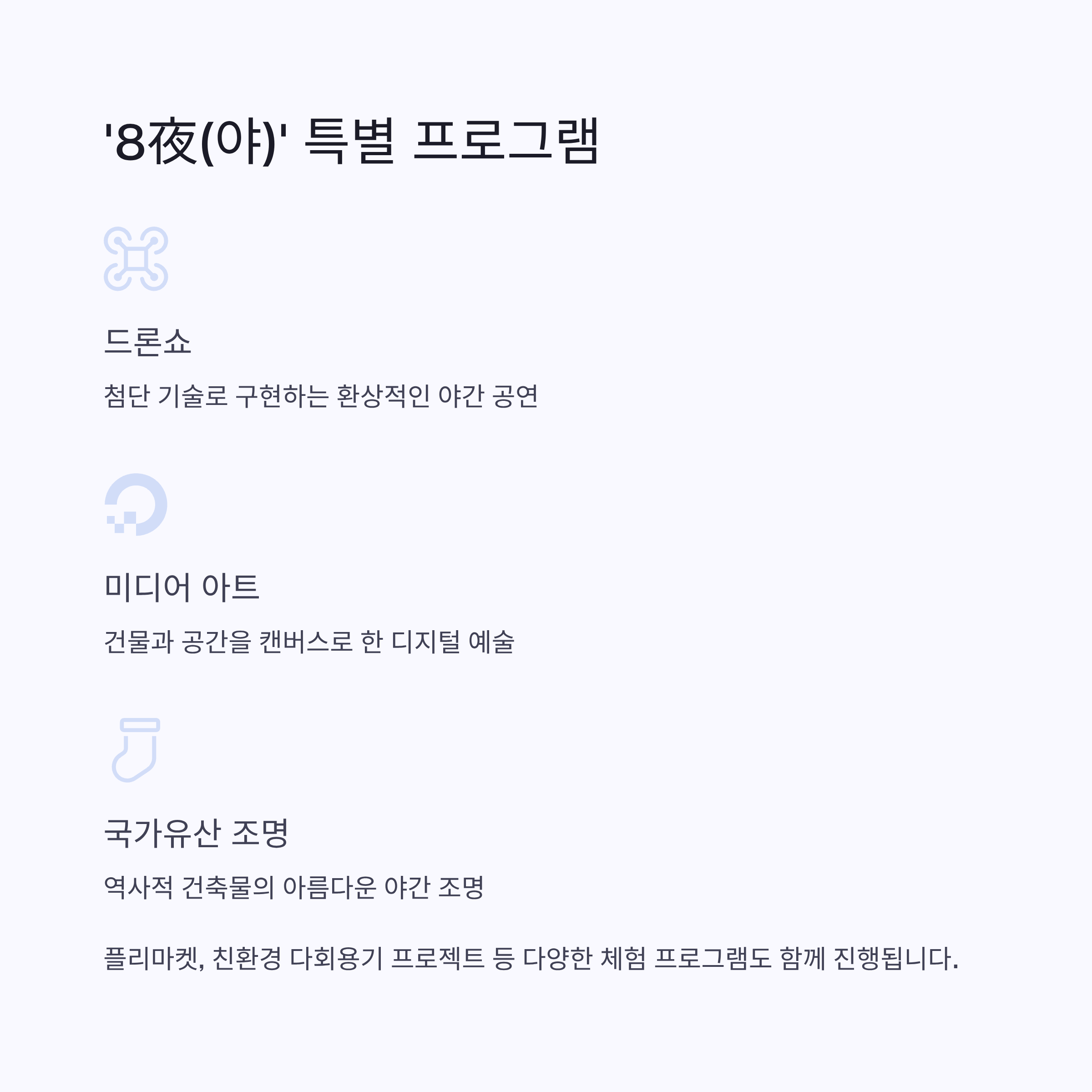 '8夜(야)' 특별 프로그램

드론쇼

첨단 기술로 구현하는 환상적인 야간 공연

미디어 아트

건물과 공간을 캔버스로 한 디지털 예술

국가유산 조명

역사적 건축물의 아름다운 야간 조명

플리마켓, 친환경 다회용기 프로젝트 등 다양한 체험 프로그램도 함께 진행됩니다.